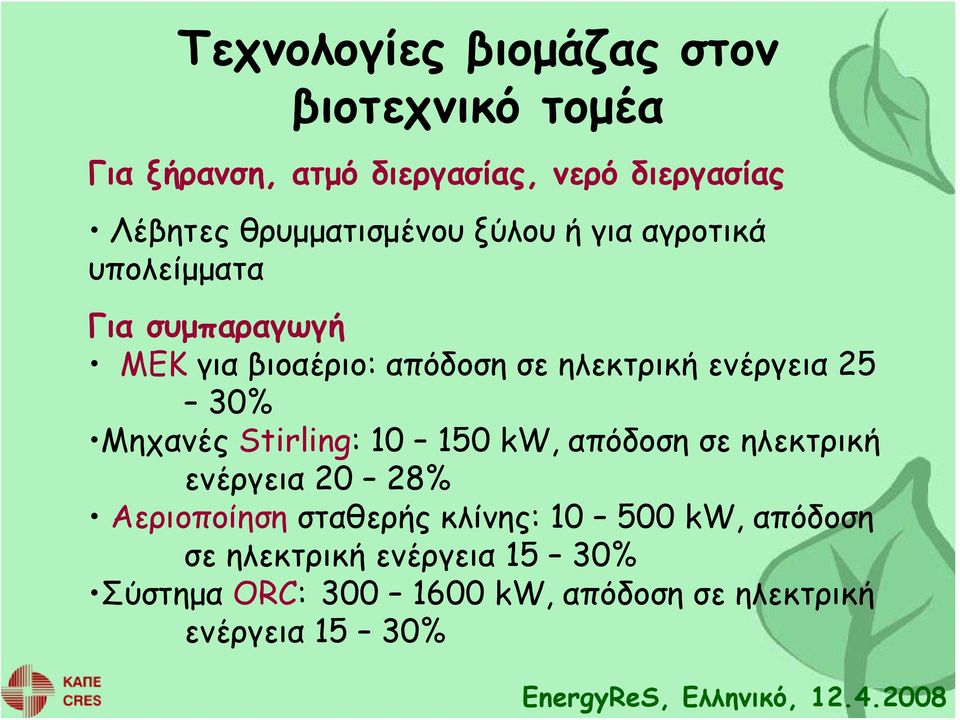 Τεχνολογίες βιομάζας στον βιοτεχνικό τομέα

Για ξήρανση, ατμό διεργασίας, νερό διεργασίας

• Λέβητες θρυμματισμένου ξύλου ή για αγροτικά υπολείμματα

Για συμπαραγωγή

• ΜΕΚ για βιοαέριο: απόδοση σε ηλεκτρική ενέργεια 25 – 30%

•Μηχανές Stirling: 10 – 150 kW, απόδοση σε ηλεκτρική ενέργεια 20 – 28%

• Αεριοποίηση σταθερής κλίνης: 10 – 500 kW, απόδοση σε ηλεκτρική ενέργεια 15 – 30%

•Σύστημα ORC: 300 – 1600 kW, απόδοση σε ηλεκτρική ενέργεια 15 – 30%

ΚΑΠΕ
CRES

EnergyReS, Ελληνικό, 12.4.2008